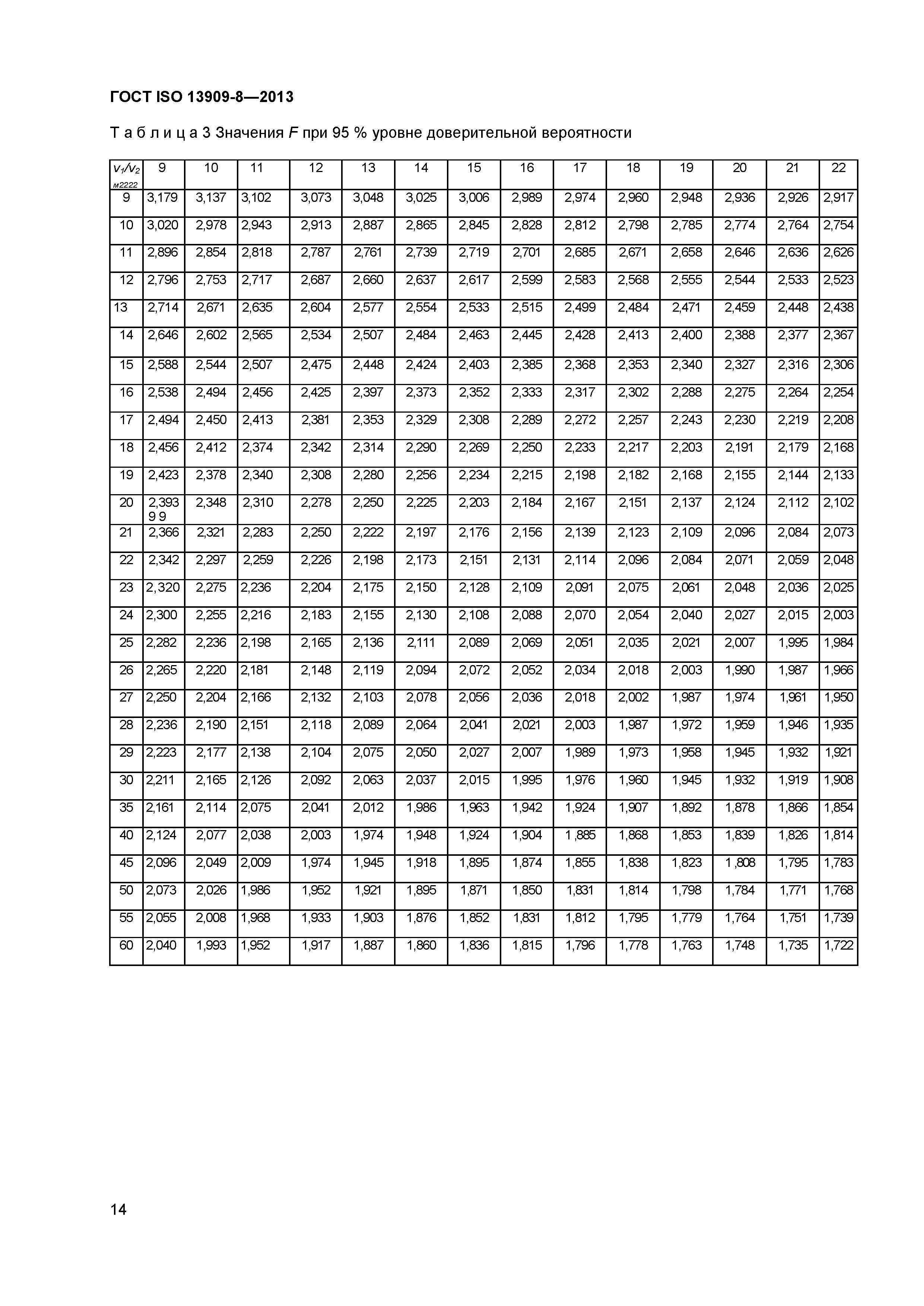 ГОСТ ISO 13909-8—2013

Т а б л и ц а 3 Значения $F$ при 95 % уровне доверительной вероятности

| $v_1/v_2$ м2222 | 9 | 10 | 11 | 12 | 13 | 14 | 15 | 16 | 17 | 18 | 19 | 20 | 21 | 22 |
|---|---|---|---|---|---|---|---|---|---|---|---|---|---|---|
| 9 | 3,179 | 3,137 | 3,102 | 3,073 | 3,048 | 3,025 | 3,006 | 2,989 | 2,974 | 2,960 | 2,948 | 2,936 | 2,926 | 2,917 |
| 10 | 3,020 | 2,978 | 2,943 | 2,913 | 2,887 | 2,865 | 2,845 | 2,828 | 2,812 | 2,798 | 2,785 | 2,774 | 2,764 | 2,754 |
| 11 | 2,896 | 2,854 | 2,818 | 2,787 | 2,761 | 2,739 | 2,719 | 2,701 | 2,685 | 2,671 | 2,658 | 2,646 | 2,636 | 2,626 |
| 12 | 2,796 | 2,753 | 2,717 | 2,687 | 2,660 | 2,637 | 2,617 | 2,599 | 2,583 | 2,568 | 2,555 | 2,544 | 2,533 | 2,523 |
| 13 | 2,714 | 2,671 | 2,635 | 2,604 | 2,577 | 2,554 | 2,533 | 2,515 | 2,499 | 2,484 | 2,471 | 2,459 | 2,448 | 2,438 |
| 14 | 2,646 | 2,602 | 2,565 | 2,534 | 2,507 | 2,484 | 2,463 | 2,445 | 2,428 | 2,413 | 2,400 | 2,388 | 2,377 | 2,367 |
| 15 | 2,588 | 2,544 | 2,507 | 2,475 | 2,448 | 2,424 | 2,403 | 2,385 | 2,368 | 2,353 | 2,340 | 2,327 | 2,316 | 2,306 |
| 16 | 2,538 | 2,494 | 2,456 | 2,425 | 2,397 | 2,373 | 2,352 | 2,333 | 2,317 | 2,302 | 2,288 | 2,275 | 2,264 | 2,254 |
| 17 | 2,494 | 2,450 | 2,413 | 2,381 | 2,353 | 2,329 | 2,308 | 2,289 | 2,272 | 2,257 | 2,243 | 2,230 | 2,219 | 2,208 |
| 18 | 2,456 | 2,412 | 2,374 | 2,342 | 2,314 | 2,290 | 2,269 | 2,250 | 2,233 | 2,217 | 2,203 | 2,191 | 2,179 | 2,168 |
| 19 | 2,423 | 2,378 | 2,340 | 2,308 | 2,280 | 2,256 | 2,234 | 2,215 | 2,198 | 2,182 | 2,168 | 2,155 | 2,144 | 2,133 |
| 20 | 2,393 9 9 | 2,348 | 2,310 | 2,278 | 2,250 | 2,225 | 2,203 | 2,184 | 2,167 | 2,151 | 2,137 | 2,124 | 2,112 | 2,102 |
| 21 | 2,366 | 2,321 | 2,283 | 2,250 | 2,222 | 2,197 | 2,176 | 2,156 | 2,139 | 2,123 | 2,109 | 2,096 | 2,084 | 2,073 |
| 22 | 2,342 | 2,297 | 2,259 | 2,226 | 2,198 | 2,173 | 2,151 | 2,131 | 2,114 | 2,096 | 2,084 | 2,071 | 2,059 | 2,048 |
| 23 | 2,320 | 2,275 | 2,236 | 2,204 | 2,175 | 2,150 | 2,128 | 2,109 | 2,091 | 2,075 | 2,061 | 2,048 | 2,036 | 2,025 |
| 24 | 2,300 | 2,255 | 2,216 | 2,183 | 2,155 | 2,130 | 2,108 | 2,088 | 2,070 | 2,054 | 2,040 | 2,027 | 2,015 | 2,003 |
| 25 | 2,282 | 2,236 | 2,198 | 2,165 | 2,136 | 2,111 | 2,089 | 2,069 | 2,051 | 2,035 | 2,021 | 2,007 | 1,995 | 1,984 |
| 26 | 2,265 | 2,220 | 2,181 | 2,148 | 2,119 | 2,094 | 2,072 | 2,052 | 2,034 | 2,018 | 2,003 | 1,990 | 1,987 | 1,966 |
| 27 | 2,250 | 2,204 | 2,166 | 2,132 | 2,103 | 2,078 | 2,056 | 2,036 | 2,018 | 2,002 | 1,987 | 1,974 | 1,961 | 1,950 |
| 28 | 2,236 | 2,190 | 2,151 | 2,118 | 2,089 | 2,064 | 2,041 | 2,021 | 2,003 | 1,987 | 1,972 | 1,959 | 1,946 | 1,935 |
| 29 | 2,223 | 2,177 | 2,138 | 2,104 | 2,075 | 2,050 | 2,027 | 2,007 | 1,989 | 1,973 | 1,958 | 1,945 | 1,932 | 1,921 |
| 30 | 2,211 | 2,165 | 2,126 | 2,092 | 2,063 | 2,037 | 2,015 | 1,995 | 1,976 | 1,960 | 1,945 | 1,932 | 1,919 | 1,908 |
| 35 | 2,161 | 2,114 | 2,075 | 2,041 | 2,012 | 1,986 | 1,963 | 1,942 | 1,924 | 1,907 | 1,892 | 1,878 | 1,866 | 1,854 |
| 40 | 2,124 | 2,077 | 2,038 | 2,003 | 1,974 | 1,948 | 1,924 | 1,904 | 1,885 | 1,868 | 1,853 | 1,839 | 1,826 | 1,814 |
| 45 | 2,096 | 2,049 | 2,009 | 1,974 | 1,945 | 1,918 | 1,895 | 1,874 | 1,855 | 1,838 | 1,823 | 1,808 | 1,795 | 1,783 |
| 50 | 2,073 | 2,026 | 1,986 | 1,952 | 1,921 | 1,895 | 1,871 | 1,850 | 1,831 | 1,814 | 1,798 | 1,784 | 1,771 | 1,768 |
| 55 | 2,055 | 2,008 | 1,968 | 1,933 | 1,903 | 1,876 | 1,852 | 1,831 | 1,812 | 1,795 | 1,779 | 1,764 | 1,751 | 1,739 |
| 60 | 2,040 | 1,993 | 1,952 | 1,917 | 1,887 | 1,860 | 1,836 | 1,815 | 1,796 | 1,778 | 1,763 | 1,748 | 1,735 | 1,722 |

14